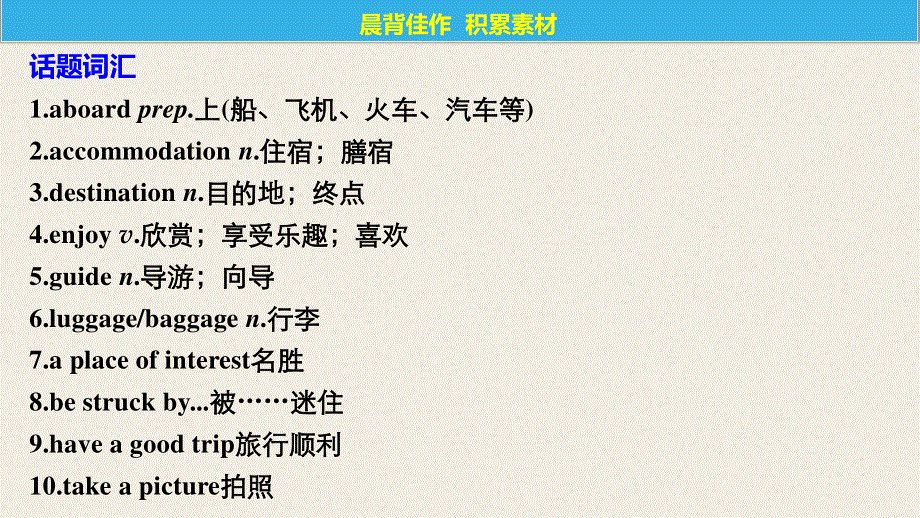 晨背佳作　积累素材

话题词汇

1.aboard prep.上(船、飞机、火车、汽车等)

2.accommodation n.住宿；膳宿

3.destination n.目的地；终点

4.enjoy v.欣赏；享受乐趣；喜欢

5.guide n.导游；向导

6.luggage/baggage n.行李

7.a place of interest名胜

8.be struck by...被……迷住

9.have a good trip旅行顺利

10.take a picture拍照